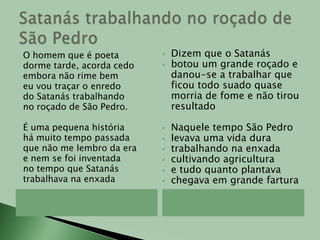 Satanás trabalhando no roçado de São Pedro

O homem que é poeta
dorme tarde, acorda cedo
embora não rime bem
eu vou traçar o enredo
do Satanás trabalhando
no roçado de São Pedro.

É uma pequena história
há muito tempo passada
que não me lembro da era
e nem se foi inventada
no tempo que Satanás
trabalhava na enxada

Dizem que o Satanás
botou um grande roçado e
danou-se a trabalhar que
ficou todo suado quase
morria de fome e não tirou
resultado

Naquele tempo São Pedro
levava uma vida dura
trabalhando na enxada
cultivando agricultura
e tudo quanto plantava
chegava em grande fartura